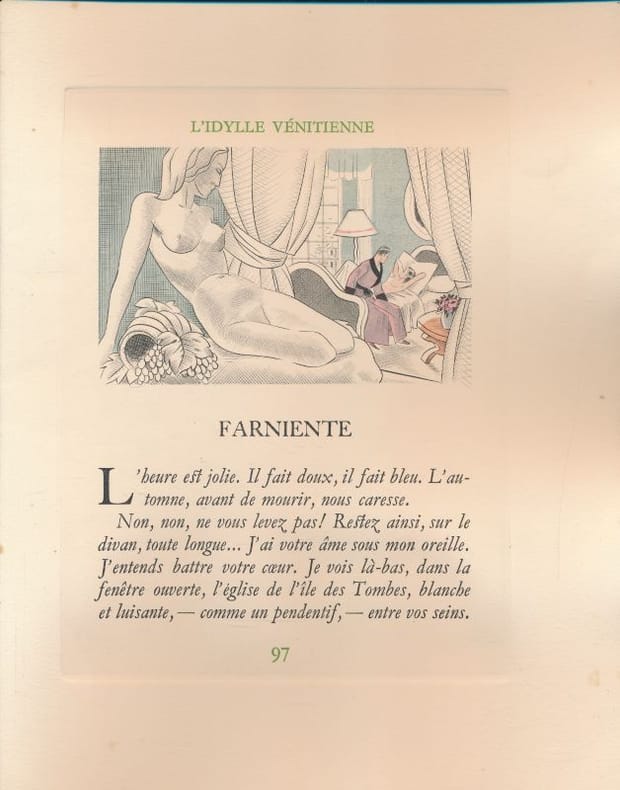 L'IDYLLE VÉNITIENNE

FARNIENTE

L'heure est jolie. Il fait doux, il fait bleu. L'automne, avant de mourir, nous caresse.

Non, non, ne vous levez pas! Restez ainsi, sur le divan, toute longue... J'ai votre âme sous mon oreille. J'entends battre votre cœur. Je vois là-bas, dans la fenêtre ouverte, l'église de l'île des Tombes, blanche et luisante, — comme un pendentif, — entre vos seins.

97